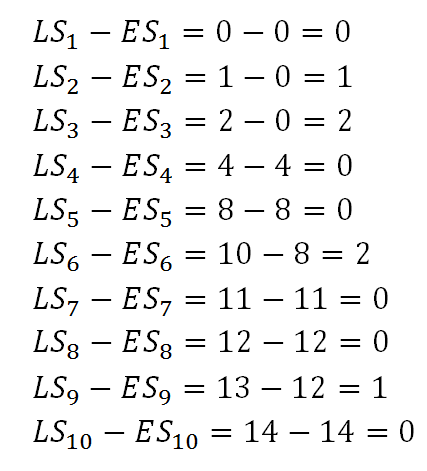 $LS_1 - ES_1 = 0 - 0 = 0$

$LS_2 - ES_2 = 1 - 0 = 1$

$LS_3 - ES_3 = 2 - 0 = 2$

$LS_4 - ES_4 = 4 - 4 = 0$

$LS_5 - ES_5 = 8 - 8 = 0$

$LS_6 - ES_6 = 10 - 8 = 2$

$LS_7 - ES_7 = 11 - 11 = 0$

$LS_8 - ES_8 = 12 - 12 = 0$

$LS_9 - ES_9 = 13 - 12 = 1$

$LS_{10} - ES_{10} = 14 - 14 = 0$